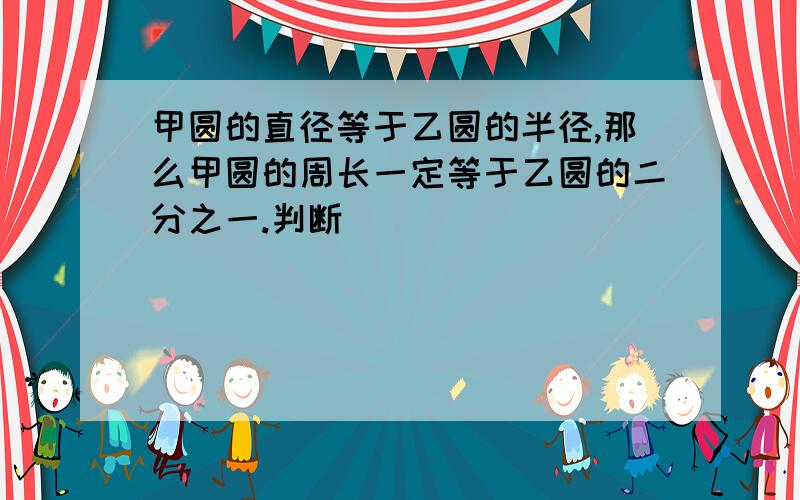 甲圆的直径等于乙圆的半径,那么甲圆的周长一定等于乙圆的二分之一.判断